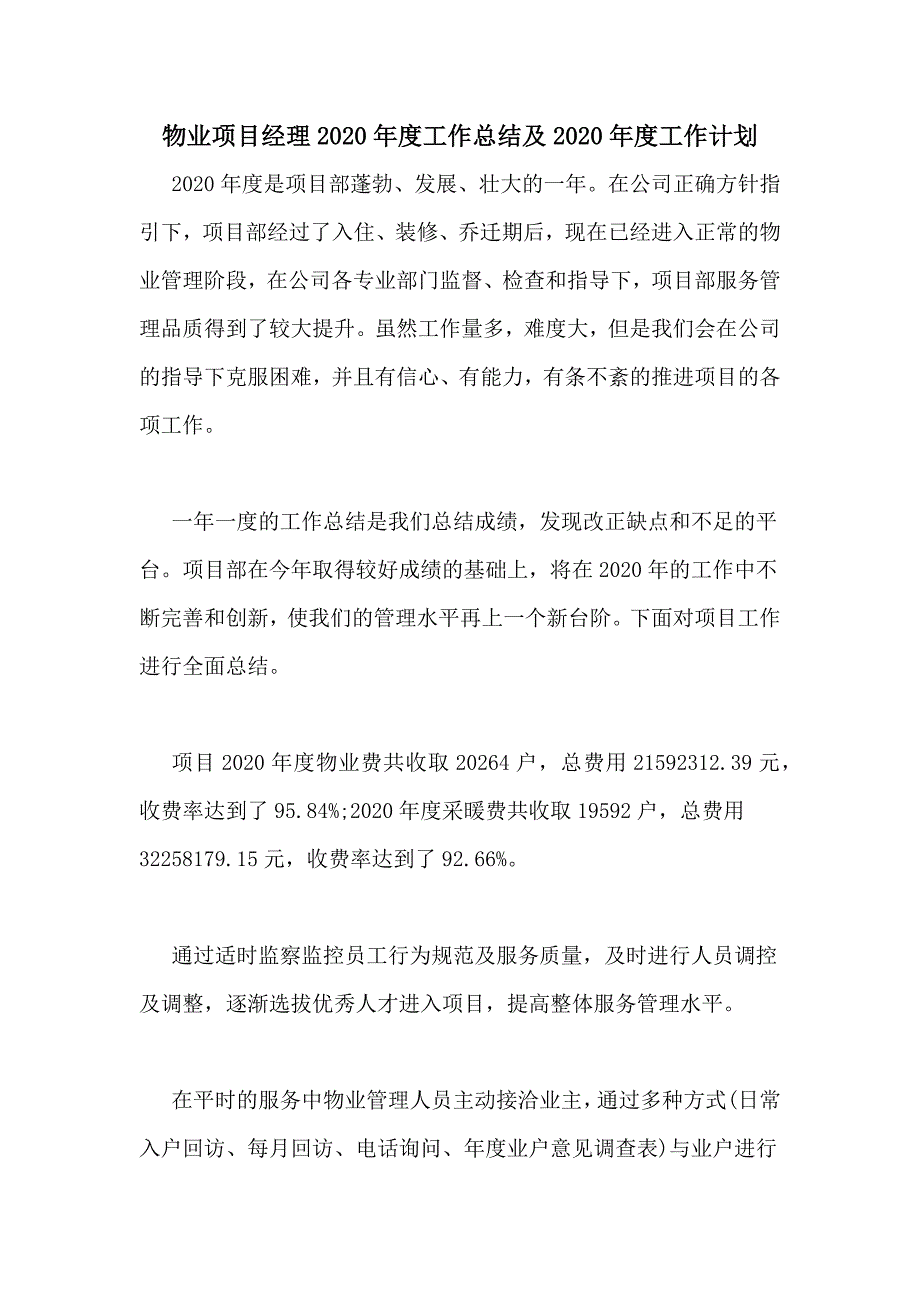 物业项目经理2020年度工作总结及2020年度工作计划

2020年度是项目部蓬勃、发展、壮大的一年。在公司正确方针指引下，项目部经过了入住、装修、乔迁期后，现在已经进入正常的物业管理阶段，在公司各专业部门监督、检查和指导下，项目部服务管理品质得到了较大提升。虽然工作量多，难度大，但是我们会在公司的指导下克服困难，并且有信心、有能力，有条不紊的推进项目的各项工作。

一年一度的工作总结是我们总结成绩，发现改正缺点和不足的平台。项目部在今年取得较好成绩的基础上，将在2020年的工作中不断完善和创新，使我们的管理水平再上一个新台阶。下面对项目工作进行全面总结。

项目2020年度物业费共收取20264户，总费用21592312.39元，收费率达到了95.84%;2020年度采暖费共收取19592户，总费用32258179.15元，收费率达到了92.66%。

通过适时监察监控员工行为规范及服务质量，及时进行人员调控及调整，逐渐选拔优秀人才进入项目，提高整体服务管理水平。

在平时的服务中物业管理人员主动接洽业主，通过多种方式(日常入户回访、每月回访、电话询问、年度业户意见调查表)与业户进行